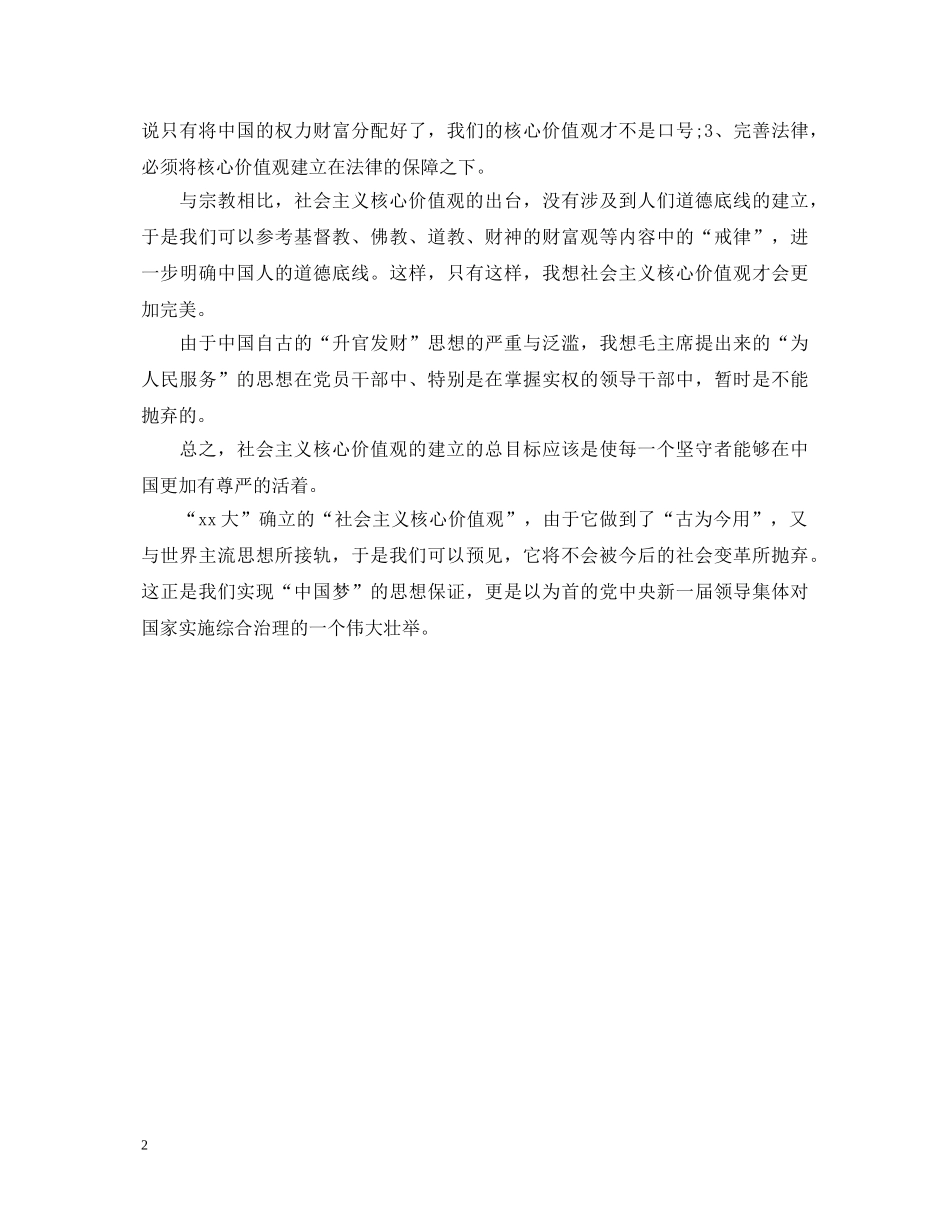 说只有将中国的权力财富分配好了，我们的核心价值观才不是口号;3、完善法律，必须将核心价值观建立在法律的保障之下。

与宗教相比，社会主义核心价值观的出台，没有涉及到人们道德底线的建立，于是我们可以参考基督教、佛教、道教、财神的财富观等内容中的“戒律”，进一步明确中国人的道德底线。这样，只有这样，我想社会主义核心价值观才会更加完美。

由于中国自古的“升官发财”思想的严重与泛滥，我想毛主席提出来的“为人民服务”的思想在党员干部中、特别是在掌握实权的领导干部中，暂时是不能抛弃的。

总之，社会主义核心价值观的建立的总目标应该是使每一个坚守者能够在中国更加有尊严的活着。

“xx大”确立的“社会主义核心价值观”，由于它做到了“古为今用”，又与世界主流思想所接轨，于是我们可以预见，它将不会被今后的社会变革所抛弃。这正是我们实现“中国梦”的思想保证，更是以为首的党中央新一届领导集体对国家实施综合治理的一个伟大壮举。

2